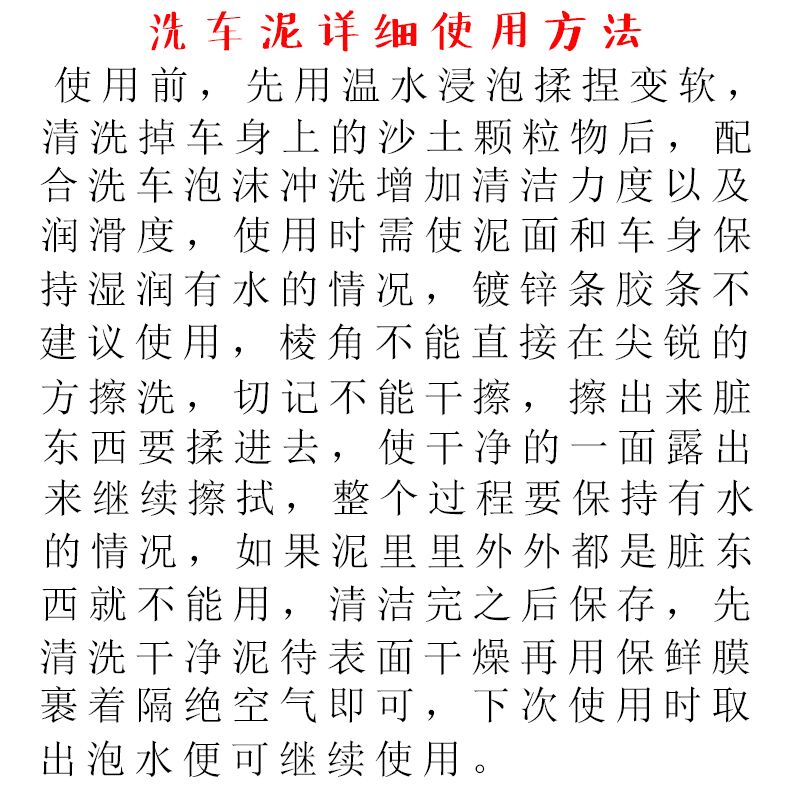 洗车泥详细使用方法

使用前，先用温水浸泡揉捏变软，清洗掉车身上的沙土颗粒物后，配合洗车泡沫冲洗增加清洁力度以及润滑度，使用时需使泥面和车身保持湿润有水的情况，镀锌条胶条不建议使用，棱角不能直接在尖锐的方擦洗，切记不能干擦，擦出来脏东西要揉进去，使干净的一面露出来继续擦拭，整个过程要保持有水的情况，如果泥里里外外都是脏东西就不能用，清洁完之后保存，先清洗干净泥待表面干燥再用保鲜膜裹着隔绝空气即可，下次使用时取出泡水便可继续使用。